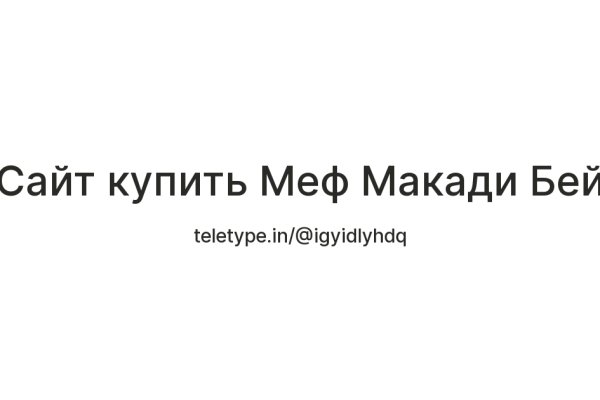 Сайт купить Меф Макади Бей

teletype.in/@igyidlyhdq